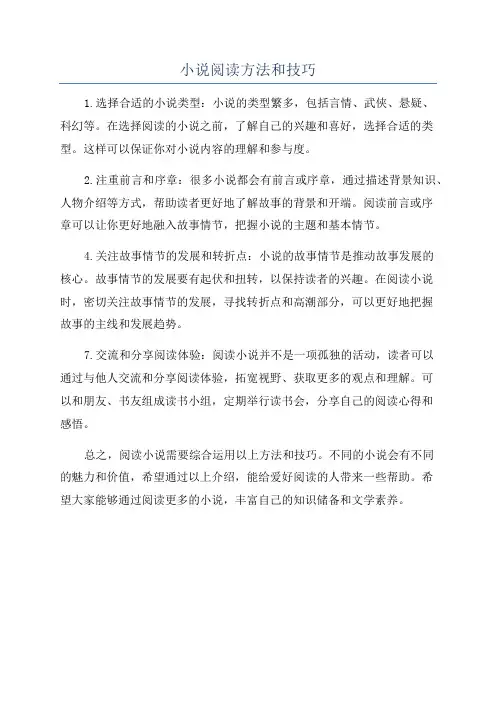 小说阅读方法和技巧

1.选择合适的小说类型：小说的类型繁多，包括言情、武侠、悬疑、科幻等。在选择阅读的小说之前，了解自己的兴趣和喜好，选择合适的类型。这样可以保证你对小说内容的理解和参与度。

2.注重前言和序章：很多小说都会有前言或序章，通过描述背景知识、人物介绍等方式，帮助读者更好地了解故事的背景和开端。阅读前言或序章可以让你更好地融入故事情节，把握小说的主题和基本情节。

4.关注故事情节的发展和转折点：小说的故事情节是推动故事发展的核心。故事情节的发展要有起伏和扭转，以保持读者的兴趣。在阅读小说时，密切关注故事情节的发展，寻找转折点和高潮部分，可以更好地把握故事的主线和发展趋势。

7.交流和分享阅读体验：阅读小说并不是一项孤独的活动，读者可以通过与他人交流和分享阅读体验，拓宽视野、获取更多的观点和理解。可以和朋友、书友组成读书小组，定期举行读书会，分享自己的阅读心得和感悟。

总之，阅读小说需要综合运用以上方法和技巧。不同的小说会有不同的魅力和价值，希望通过以上介绍，能给爱好阅读的人带来一些帮助。希望大家能够通过阅读更多的小说，丰富自己的知识储备和文学素养。